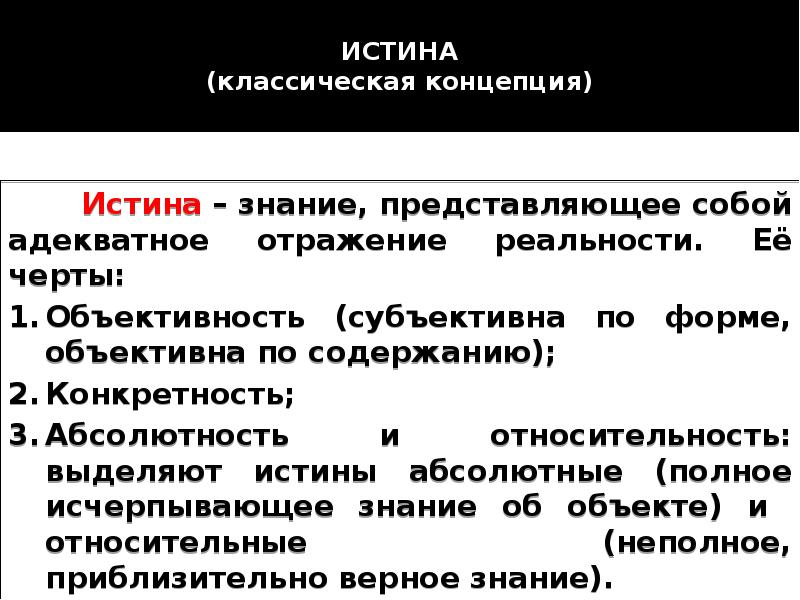 ИСТИНА
(классическая концепция)

Истина – знание, представляющее собой адекватное отражение реальности. Её черты:

1. Объективность (субъективна по форме, объективна по содержанию);
2. Конкретность;
3. Абсолютность и относительность: выделяют истины абсолютные (полное исчерпывающее знание об объекте) и относительные (неполное, приблизительно верное знание).